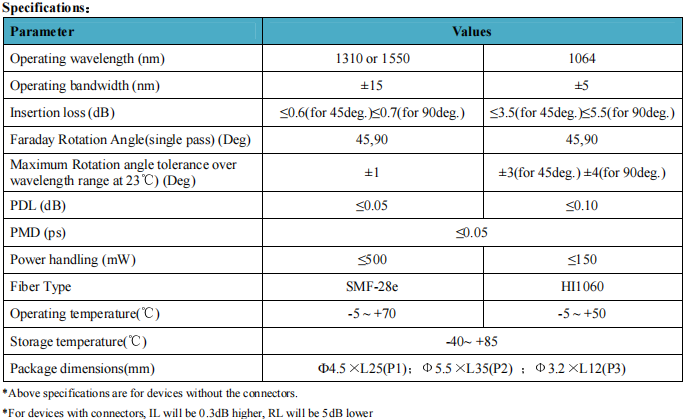 Specifications:

| Parameter | Values | |
|---|---|---|
| Operating wavelength (nm) | 1310 or 1550 | 1064 |
| Operating bandwidth (nm) | ±15 | ±5 |
| Insertion loss (dB) | ≤0.6(for 45deg.)≤0.7(for 90deg.) | ≤3.5(for 45deg.)≤5.5(for 90deg.) |
| Faraday Rotation Angle(single pass) (Deg) | 45,90 | 45,90 |
| Maximum Rotation angle tolerance over wavelength range at 23℃) (Deg) | ±1 | ±3(for 45deg.) ±4(for 90deg.) |
| PDL (dB) | ≤0.05 | ≤0.10 |
| PMD (ps) | ≤0.05 | |
| Power handling (mW) | ≤500 | ≤150 |
| Fiber Type | SMF-28e | HI1060 |
| Operating temperature(℃) | -5 ~ +70 | -5 ~ +50 |
| Storage temperature(℃) | -40~ +85 | |
| Package dimensions(mm) | Φ4.5 ×L25(P1); Φ 5.5 ×L35(P2) ; Φ 3.2 ×L12(P3) | |

*Above specifications are for devices without the connectors.

*For devices with connectors, IL will be 0.3dB higher, RL will be 5dB lower